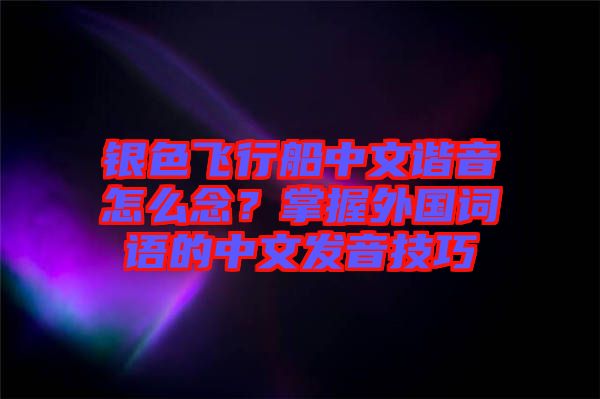 银色飞行船中文谐音怎么念？掌握外国词语的中文发音技巧